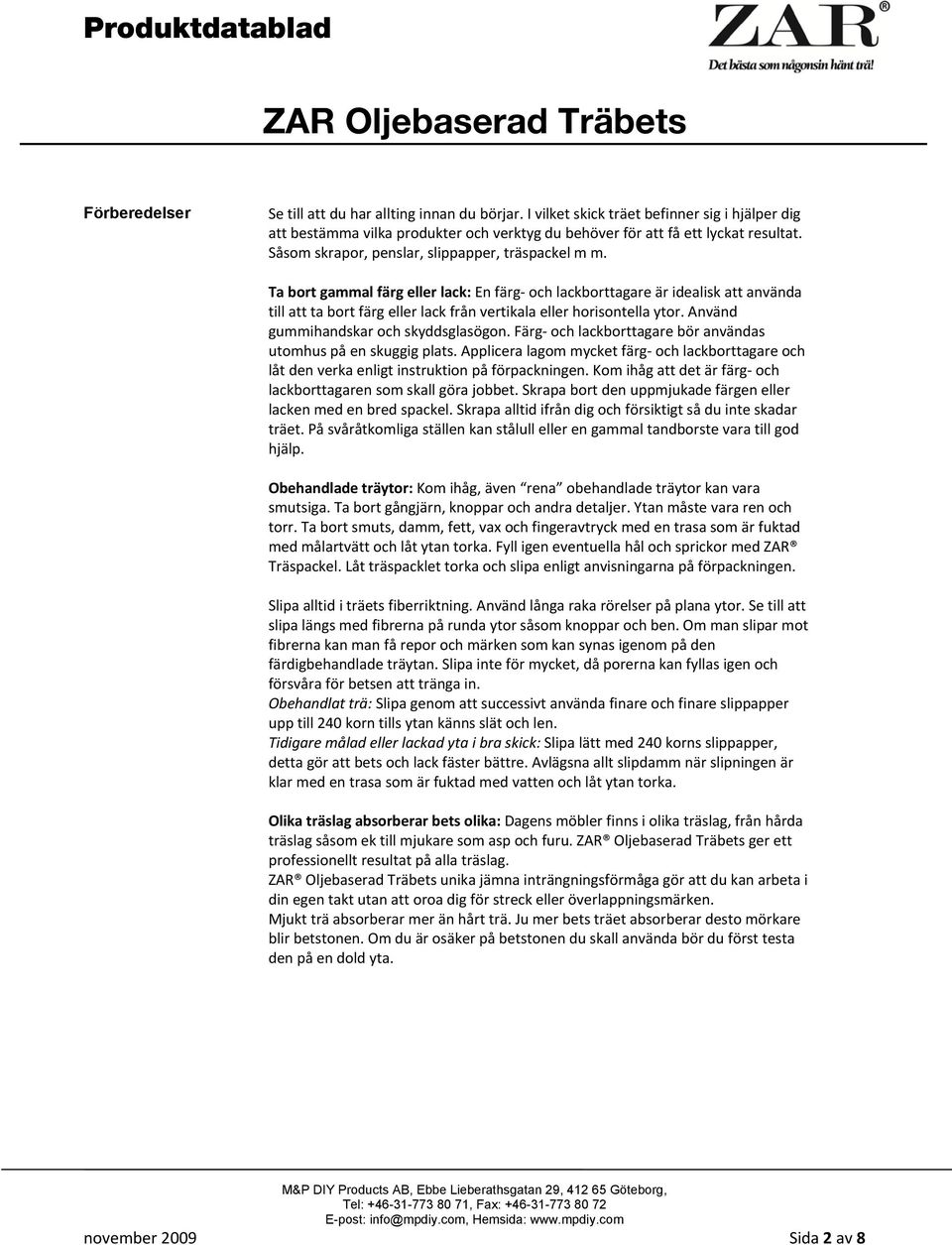 Produktdatablad

ZAR®
Det bästa som någonsin hänt trä!

ZAR Oljebaserad Träbets

Förberedelser

Se till att du har allting innan du börjar. I vilket skick träet befinner sig i hjälper dig att bestämma vilka produkter och verktyg du behöver för att få ett lyckat resultat. Såsom skrapor, penslar, slippapper, träspackel m m.

Ta bort gammal färg eller lack: En färg- och lackborttagare är idealisk att använda till att ta bort färg eller lack från vertikala eller horisontella ytor. Använd gummihandskar och skyddsglasögon. Färg- och lackborttagare bör användas utomhus på en skuggig plats. Applicera lagom mycket färg- och lackborttagare och låt den verka enligt instruktion på förpackningen. Kom ihåg att det är färg- och lackborttagaren som skall göra jobbet. Skrapa bort den uppmjukade färgen eller lacken med en bred spackel. Skrapa alltid ifrån dig och försiktigt så du inte skadar träet. På svåråtkomliga ställen kan stålull eller en gammal tandborste vara till god hjälp.

Obehandlade träytor: Kom ihåg, även "rena" obehandlade träytor kan vara smutsiga. Ta bort gångjärn, knoppar och andra detaljer. Ytan måste vara ren och torr. Ta bort smuts, damm, fett, vax och fingeravtryck med en trasa som är fuktad med målartvätt och låt ytan torka. Fyll igen eventuella hål och sprickor med ZAR® Träspackel. Låt träspacklet torka och slipa enligt anvisningarna på förpackningen.

Slipa alltid i träets fiberriktning. Använd långa raka rörelser på plana ytor. Se till att slipa längs med fibrerna på runda ytor såsom knoppar och ben. Om man slipar mot fibrerna kan man få repor och märken som kan synas igenom på den färdigbehandlade träytan. Slipa inte för mycket, då porerna kan fyllas igen och försvåra för betsen att tränga in.
Obehandlat trä: Slipa genom att successivt använda finare och finare slippapper upp till 240 korn tills ytan känns slät och len.
Tidigare målad eller lackad yta i bra skick: Slipa lätt med 240 korns slippapper, detta gör att bets och lack fäster bättre. Avlägsna allt slipdamm när slipningen är klar med en trasa som är fuktad med vatten och låt ytan torka.

Olika träslag absorberar bets olika: Dagens möbler finns i olika träslag, från hårda träslag såsom ek till mjukare som asp och furu. ZAR® Oljebaserad Träbets ger ett professionellt resultat på alla träslag.
ZAR® Oljebaserad Träbets unika jämna inträngningsförmåga gör att du kan arbeta i din egen takt utan att oroa dig för streck eller överlappningsmärken.
Mjukt trä absorberar mer än hårt trä. Ju mer bets träet absorberar desto mörkare blir betstonen. Om du är osäker på betstonen du skall använda bör du först testa den på en dold yta.

M&P DIY Products AB, Ebbe Lieberathsgatan 29, 412 65 Göteborg,
Tel: +46-31-773 80 71, Fax: +46-31-773 80 72
E-post: info@mpdiy.com, Hemsida: www.mpdiy.com

november 2009

Sida 2 av 8